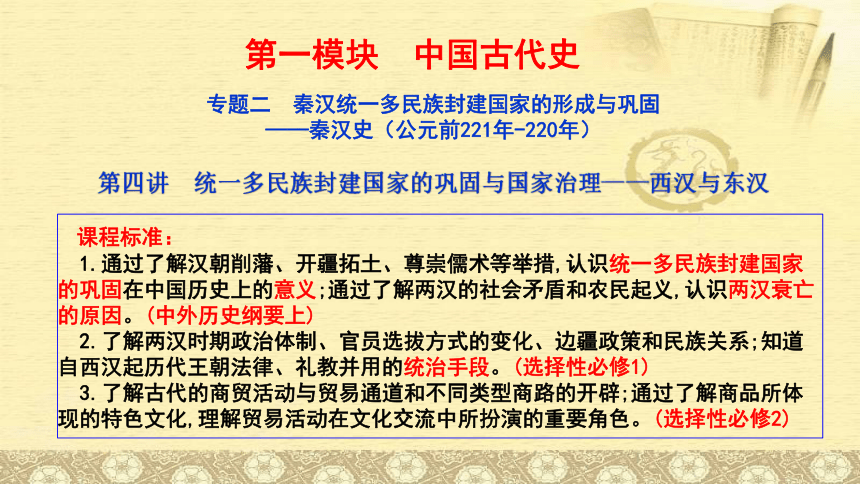 第一模块　中国古代史

专题二　秦汉统一多民族封建国家的形成与巩固
——秦汉史（公元前221年-220年）

第四讲　统一多民族封建国家的巩固与国家治理——西汉与东汉

课程标准：
1.通过了解汉朝削藩、开疆拓土、尊崇儒术等举措,认识统一多民族封建国家的巩固在中国历史上的意义;通过了解两汉的社会矛盾和农民起义,认识两汉衰亡的原因。(中外历史纲要上)
2.了解两汉时期政治体制、官员选拔方式的变化、边疆政策和民族关系;知道自西汉起历代王朝法律、礼教并用的统治手段。(选择性必修1)
3.了解古代的商贸活动与贸易通道和不同类型商路的开辟;通过了解商品所体现的特色文化,理解贸易活动在文化交流中所扮演的重要角色。(选择性必修2)